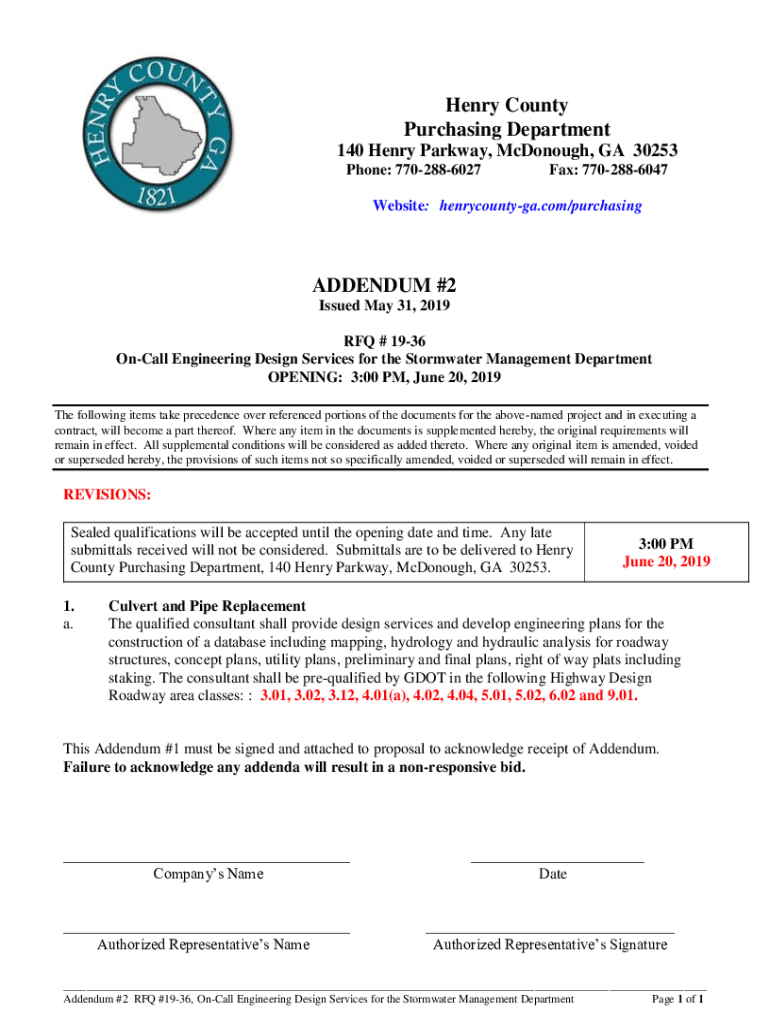 HENRY COUNTY GA 1821

Henry County
Purchasing Department
140 Henry Parkway, McDonough, GA 30253
Phone: 770-288-6027 Fax: 770-288-6047

Website: henrycounty-ga.com/purchasing

ADDENDUM #2
Issued May 31, 2019

RFQ # 19-36
On-Call Engineering Design Services for the Stormwater Management Department
OPENING: 3:00 PM, June 20, 2019

The following items take precedence over referenced portions of the documents for the above-named project and in executing a contract, will become a part thereof. Where any item in the documents is supplemented hereby, the original requirements will remain in effect. All supplemental conditions will be considered as added thereto. Where any original item is amended, voided or superseded hereby, the provisions of such items not so specifically amended, voided or superseded will remain in effect.

REVISIONS:

| Sealed qualifications will be accepted until the opening date and time. Any late submittals received will not be considered. Submittals are to be delivered to Henry County Purchasing Department, 140 Henry Parkway, McDonough, GA 30253. | 3:00 PM June 20, 2019 |
|---|---|

1. Culvert and Pipe Replacement
a. The qualified consultant shall provide design services and develop engineering plans for the construction of a database including mapping, hydrology and hydraulic analysis for roadway structures, concept plans, utility plans, preliminary and final plans, right of way plats including staking. The consultant shall be pre-qualified by GDOT in the following Highway Design Roadway area classes: : 3.01, 3.02, 3.12, 4.01(a), 4.02, 4.04, 5.01, 5.02, 6.02 and 9.01.

This Addendum #1 must be signed and attached to proposal to acknowledge receipt of Addendum.
Failure to acknowledge any addenda will result in a non-responsive bid.

Company's Name Date

Authorized Representative's Name Authorized Representative's Signature

Addendum #2 RFQ #19-36, On-Call Engineering Design Services for the Stormwater Management Department Page 1 of 1